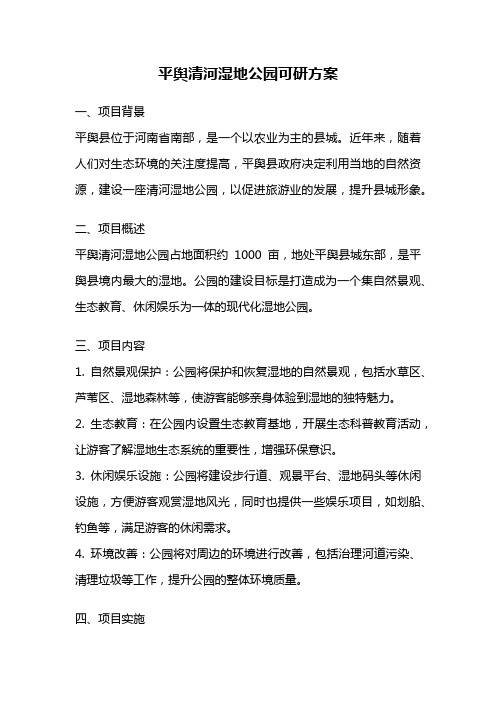 平舆清河湿地公园可研方案

一、项目背景

平舆县位于河南省南部，是一个以农业为主的县城。近年来，随着人们对生态环境的关注度提高，平舆县政府决定利用当地的自然资源，建设一座清河湿地公园，以促进旅游业的发展，提升县城形象。

二、项目概述

平舆清河湿地公园占地面积约 1000 亩，地处平舆县城东部，是平舆县境内最大的湿地。公园的建设目标是打造成为一个集自然景观、生态教育、休闲娱乐为一体的现代化湿地公园。

三、项目内容

1. 自然景观保护：公园将保护和恢复湿地的自然景观，包括水草区、芦苇区、湿地森林等，使游客能够亲身体验到湿地的独特魅力。

2. 生态教育：在公园内设置生态教育基地，开展生态科普教育活动，让游客了解湿地生态系统的重要性，增强环保意识。

3. 休闲娱乐设施：公园将建设步行道、观景平台、湿地码头等休闲设施，方便游客观赏湿地风光，同时也提供一些娱乐项目，如划船、钓鱼等，满足游客的休闲需求。

4. 环境改善：公园将对周边的环境进行改善，包括治理河道污染、清理垃圾等工作，提升公园的整体环境质量。

四、项目实施